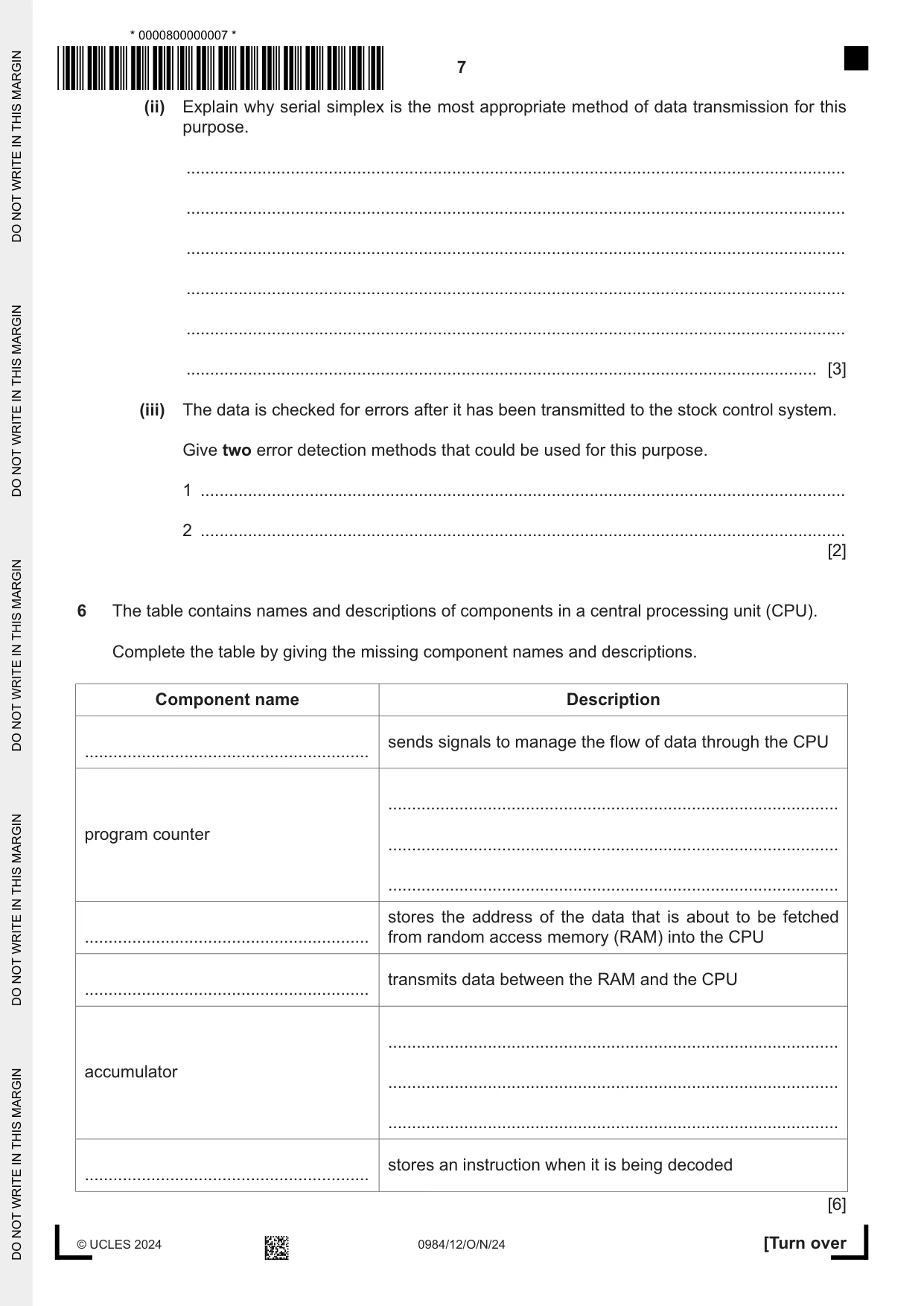 * 0000800000007 *

7

(ii) Explain why serial simplex is the most appropriate method of data transmission for this purpose.

____

____

____

____

____

____ [3]

(iii) The data is checked for errors after it has been transmitted to the stock control system.

Give two error detection methods that could be used for this purpose.

1 ____

2 ____

[2]

6 The table contains names and descriptions of components in a central processing unit (CPU).

Complete the table by giving the missing component names and descriptions.

| Component name | Description |
|---|---|
| ____ | sends signals to manage the flow of data through the CPU |
| program counter | ____ ____ ____ |
| ____ | stores the address of the data that is about to be fetched from random access memory (RAM) into the CPU |
| ____ | transmits data between the RAM and the CPU |
| accumulator | ____ ____ ____ |
| ____ | stores an instruction when it is being decoded |

[6]

© UCLES 2024

0984/12/O/N/24

[Turn over

DO NOT WRITE IN THIS MARGIN